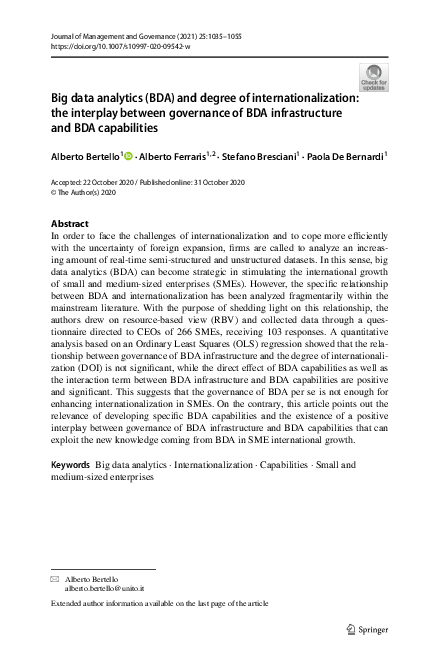 Journal of Management and Governance (2021) 25:1035–1055
https://doi.org/10.1007/s10997-020-09542-w

Check for updates

Big data analytics (BDA) and degree of internationalization: the interplay between governance of BDA infrastructure and BDA capabilities

Alberto Bertello$^1$ · Alberto Ferraris$^{1,2}$ · Stefano Bresciani$^1$ · Paola De Bernardi$^1$

Accepted: 22 October 2020 / Published online: 31 October 2020
© The Author(s) 2020

Abstract
In order to face the challenges of internationalization and to cope more efficiently with the uncertainty of foreign expansion, firms are called to analyze an increasing amount of real-time semi-structured and unstructured datasets. In this sense, big data analytics (BDA) can become strategic in stimulating the international growth of small and medium-sized enterprises (SMEs). However, the specific relationship between BDA and internationalization has been analyzed fragmentarily within the mainstream literature. With the purpose of shedding light on this relationship, the authors drew on resource-based view (RBV) and collected data through a questionnaire directed to CEOs of 266 SMEs, receiving 103 responses. A quantitative analysis based on an Ordinary Least Squares (OLS) regression showed that the relationship between governance of BDA infrastructure and the degree of internationalization (DOI) is not significant, while the direct effect of BDA capabilities as well as the interaction term between BDA infrastructure and BDA capabilities are positive and significant. This suggests that the governance of BDA per se is not enough for enhancing internationalization in SMEs. On the contrary, this article points out the relevance of developing specific BDA capabilities and the existence of a positive interplay between governance of BDA infrastructure and BDA capabilities that can exploit the new knowledge coming from BDA in SME international growth.

Keywords Big data analytics · Internationalization · Capabilities · Small and medium-sized enterprises

Alberto Bertello
alberto.bertello@unito.it

Extended author information available on the last page of the article

Springer